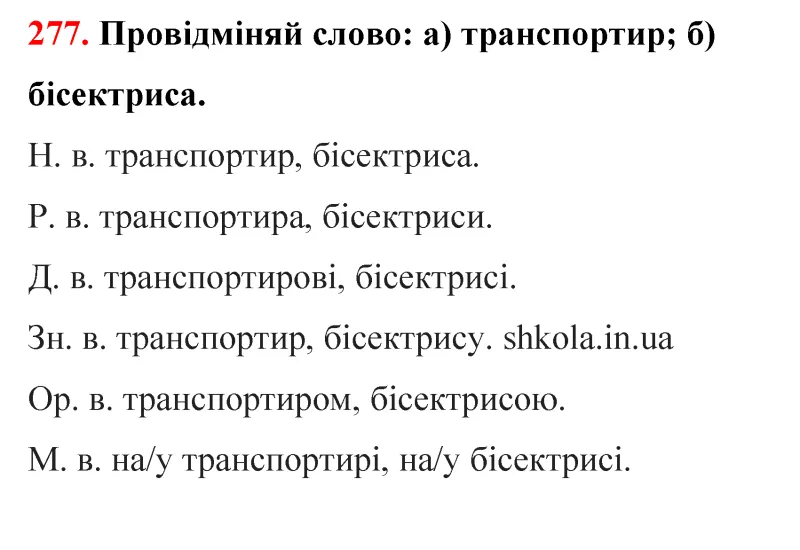 277. Провідміняй слово: а) транспортир; б) бісектриса.

Н. в. транспортир, бісектриса.

Р. в. транспортира, бісектриси.

Д. в. транспортирові, бісектрисі.

Зн. в. транспортир, бісектрису. shkola.in.ua

Ор. в. транспортиром, бісектрисою.

М. в. на/у транспортирі, на/у бісектрисі.